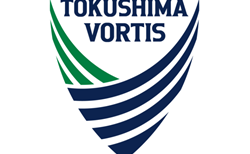 TOKUSHIMA
VORTIS